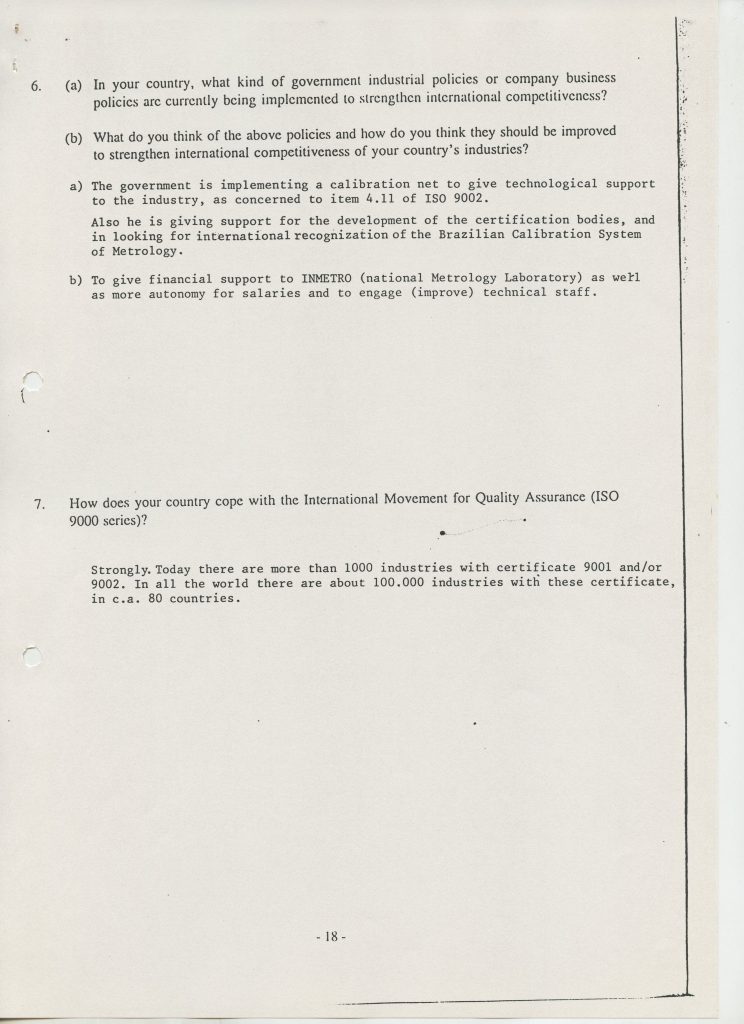 6. (a) In your country, what kind of government industrial policies or company business policies are currently being implemented to strengthen international competitiveness?

(b) What do you think of the above policies and how do you think they should be improved to strengthen international competitiveness of your country's industries?

a) The government is implementing a calibration net to give technological support to the industry, as concerned to item 4.11 of ISO 9002.

Also he is giving support for the development of the certification bodies, and in looking for international recognization of the Brazilian Calibration System of Metrology.

b) To give financial support to INMETRO (national Metrology Laboratory) as well as more autonomy for salaries and to engage (improve) technical staff.

7. How does your country cope with the International Movement for Quality Assurance (ISO 9000 series)?

Strongly. Today there are more than 1000 industries with certificate 9001 and/or 9002. In all the world there are about 100.000 industries with these certificate, in c.a. 80 countries.

- 18 -